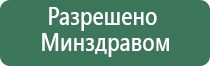 Разрешено Минздравом